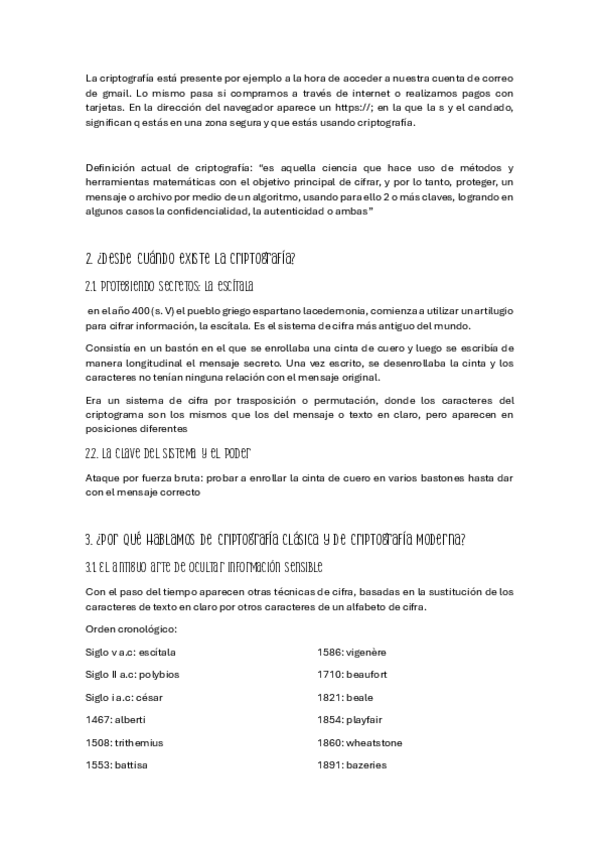 La criptografía está presente por ejemplo a la hora de acceder a nuestra cuenta de correo de gmail. Lo mismo pasa si compramos a través de internet o realizamos pagos con tarjetas. En la dirección del navegador aparece un https://; en la que la s y el candado, significan q estás en una zona segura y que estás usando criptografía.

Definición actual de criptografía: "es aquella ciencia que hace uso de métodos y herramientas matemáticas con el objetivo principal de cifrar, y por lo tanto, proteger, un mensaje o archivo por medio de un algoritmo, usando para ello 2 o más claves, logrando en algunos casos la confidencialidad, la autenticidad o ambas"

2. ¿Desde cuándo existe la criptografía?

2.1 Protegiendo secretos: la escítala

en el año 400 (s. V) el pueblo griego espartano lacedemonia, comienza a utilizar un artilugio para cifrar información, la escítala. Es el sistema de cifra más antiguo del mundo.

Consistía en un bastón en el que se enrollaba una cinta de cuero y luego se escribía de manera longitudinal el mensaje secreto. Una vez escrito, se desenrollaba la cinta y los caracteres no tenían ninguna relación con el mensaje original.

Era un sistema de cifra por trasposición o permutación, donde los caracteres del criptograma son los mismos que los del mensaje o texto en claro, pero aparecen en posiciones diferentes

2.2. La clave del sistema y el poder

Ataque por fuerza bruta: probar a enrollar la cinta de cuero en varios bastones hasta dar con el mensaje correcto

3. ¿Por qué hablamos de criptografía clásica y de criptografía moderna?

3.1 El antiguo arte de ocultar información sensible

Con el paso del tiempo aparecen otras técnicas de cifra, basadas en la sustitución de los caracteres de texto en claro por otros caracteres de un alfabeto de cifra.

Orden cronológico:

Siglo v a.c: escítala

Siglo II a.c: polybios

Siglo i a.c: césar

1467: alberti

1508: trithemius

1553: battisa

1586: vigenère

1710: beaufort

1821: beale

1854: playfair

1860: wheatstone

1891: bazeries